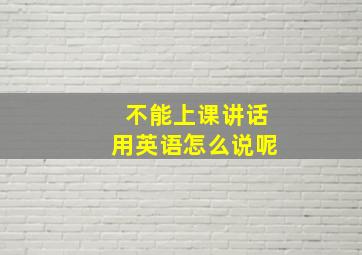 不能上课讲话
用英语怎么说呢